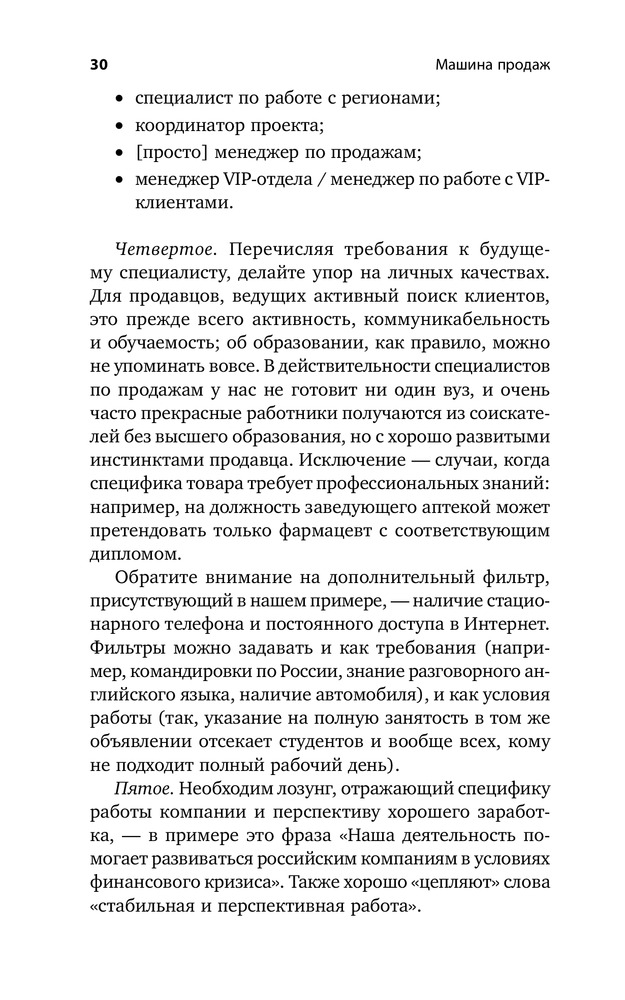 30 Машина продаж

• специалист по работе с регионами;
• координатор проекта;
• [просто] менеджер по продажам;
• менеджер VIP-отдела / менеджер по работе с VIP-клиентами.

Четвертое. Перечисляя требования к будущему специалисту, делайте упор на личных качествах. Для продавцов, ведущих активный поиск клиентов, это прежде всего активность, коммуникабельность и обучаемость; об образовании, как правило, можно не упоминать вовсе. В действительности специалистов по продажам у нас не готовит ни один вуз, и очень часто прекрасные работники получаются из соискателей без высшего образования, но с хорошо развитыми инстинктами продавца. Исключение — случаи, когда специфика товара требует профессиональных знаний: например, на должность заведующего аптекой может претендовать только фармацевт с соответствующим дипломом.

Обратите внимание на дополнительный фильтр, присутствующий в нашем примере, — наличие стационарного телефона и постоянного доступа в Интернет. Фильтры можно задавать и как требования (например, командировки по России, знание разговорного английского языка, наличие автомобиля), и как условия работы (так, указание на полную занятость в том же объявлении отсекает студентов и вообще всех, кому не подходит полный рабочий день).

Пятое. Необходим лозунг, отражающий специфику работы компании и перспективу хорошего заработка, — в примере это фраза «Наша деятельность помогает развиваться российским компаниям в условиях финансового кризиса». Также хорошо «цепляют» слова «стабильная и перспективная работа».